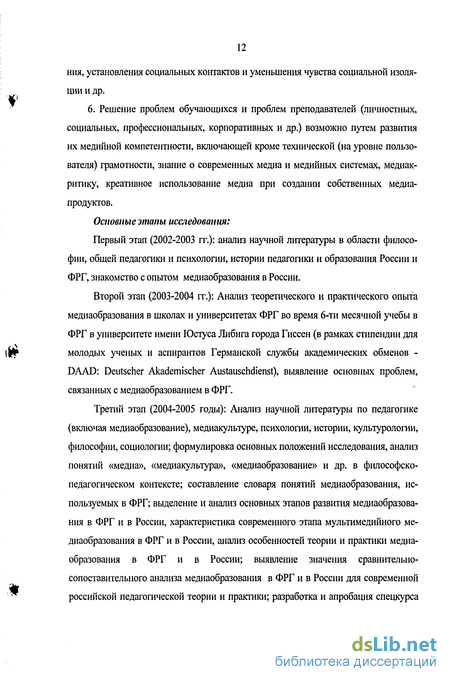 12

ния, установления социальных контактов и уменьшения чувства социальной изоляции и др.

6. Решение проблем обучающихся и проблем преподавателей (личностных, социальных, профессиональных, корпоративных и др.) возможно путем развития их медийной компетентности, включающей кроме технической (на уровне пользователя) грамотности, знание о современных медиа и медийных системах, медиакритику, креативное использование медиа при создании собственных медиапродуктов.

Основные этапы исследования:

Первый этап (2002-2003 гг.): анализ научной литературы в области философии, общей педагогики и психологии, истории педагогики и образования России и ФРГ, знакомство с опытом медиаобразования в России.

Второй этап (2003-2004 гг.): Анализ теоретического и практического опыта медиаобразования в школах и университетах ФРГ во время 6-ти месячной учебы в ФРГ в университете имени Юстуса Либига города Гиссен (в рамках стипендии для молодых ученых и аспирантов Германской службы академических обменов - DAAD: Deutscher Akademischer Austauschdienst), выявление основных проблем, связанных с медиаобразованием в ФРГ.

Третий этап (2004-2005 годы): Анализ научной литературы по педагогике (включая медиаобразование), медиакультуре, психологии, истории, культурологии, философии, социологии; формулировка основных положений исследования, анализ понятий «медиа», «медиакультура», «медиаобразование» и др. в философско-педагогическом контексте; составление словаря понятий медиаобразования, используемых в ФРГ; выделение и анализ основных этапов развития медиаобразования в ФРГ и в России, характеристика современного этапа мультимедийного медиаобразования в ФРГ и в России, анализ особенностей теории и практики медиаобразования в ФРГ и в России; выявление значения сравнительно-сопоставительного анализа медиаобразования в ФРГ и в России для современной российской педагогической теории и практики; разработка и апробация спецкурса

dsLib.net
библиотека диссертаций